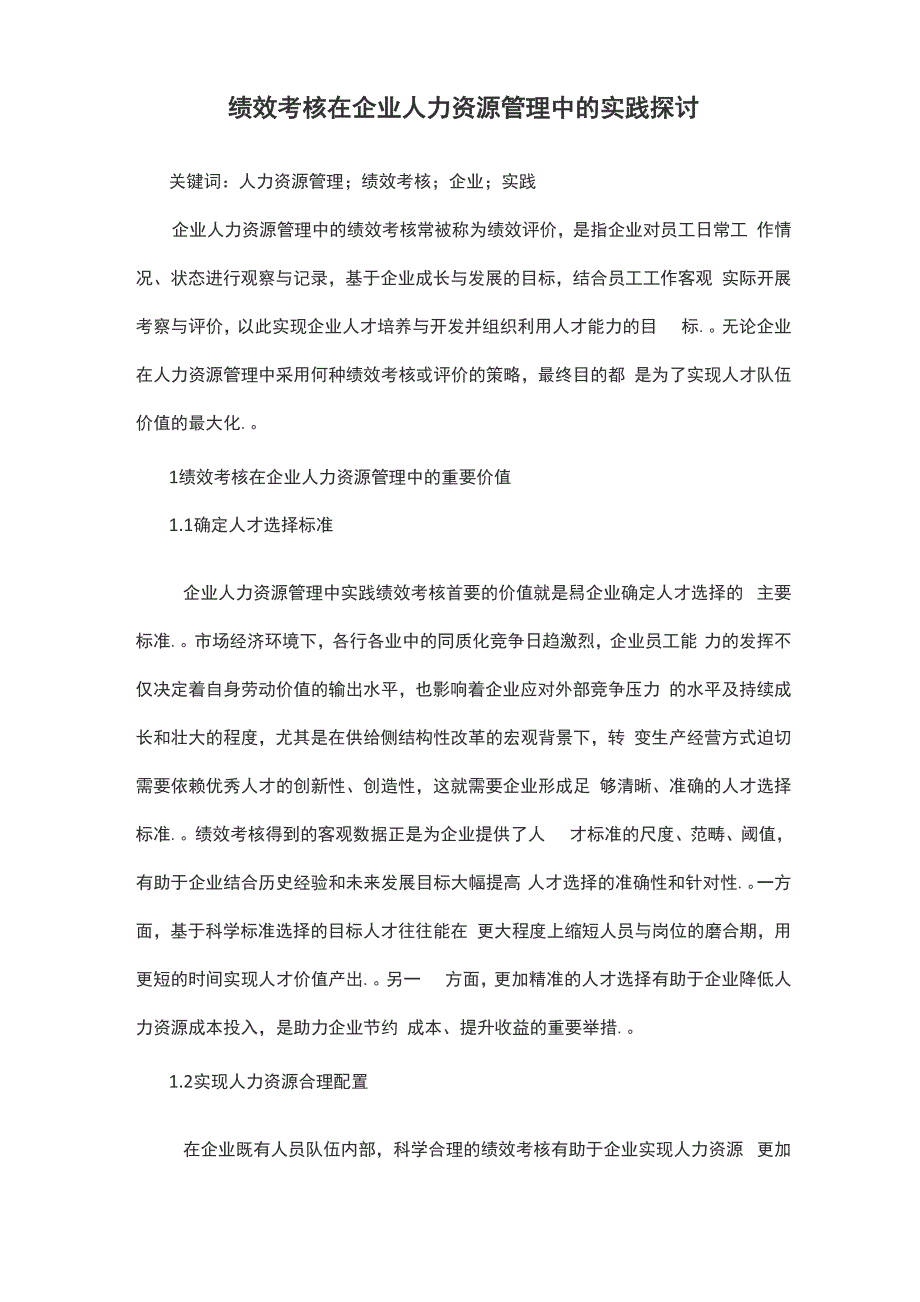 绩效考核在企业人力资源管理中的实践探讨

关键词：人力资源管理；绩效考核；企业；实践

企业人力资源管理中的绩效考核常被称为绩效评价，是指企业对员工日常工 作情况、状态进行观察与记录，基于企业成长与发展的目标，结合员工工作客观 实际开展考察与评价，以此实现企业人才培养与开发并组织利用人才能力的目 标. 。无论企业在人力资源管理中采用何种绩效考核或评价的策略，最终目的都 是为了实现人才队伍价值的最大化. 。

1绩效考核在企业人力资源管理中的重要价值

1.1确定人才选择标准

企业人力资源管理中实践绩效考核首要的价值就是爲企业确定人才选择的 主要标准. 。市场经济环境下，各行各业中的同质化竞争日趋激烈，企业员工能 力的发挥不仅决定着自身劳动价值的输出水平，也影响着企业应对外部竞争压力 的水平及持续成长和壮大的程度，尤其是在供给侧结构性改革的宏观背景下，转 变生产经营方式迫切需要依赖优秀人才的创新性、创造性，这就需要企业形成足 够清晰、准确的人才选择标准. 。绩效考核得到的客观数据正是为企业提供了人 才标准的尺度、范畴、阈值，有助于企业结合历史经验和未来发展目标大幅提高 人才选择的准确性和针对性. 。一方面，基于科学标准选择的目标人才往往能在 更大程度上缩短人员与岗位的磨合期，用更短的时间实现人才价值产出. 。另一 方面，更加精准的人才选择有助于企业降低人力资源成本投入，是助力企业节约 成本、提升收益的重要举措. 。

1.2实现人力资源合理配置

在企业既有人员队伍内部，科学合理的绩效考核有助于企业实现人力资源 更加